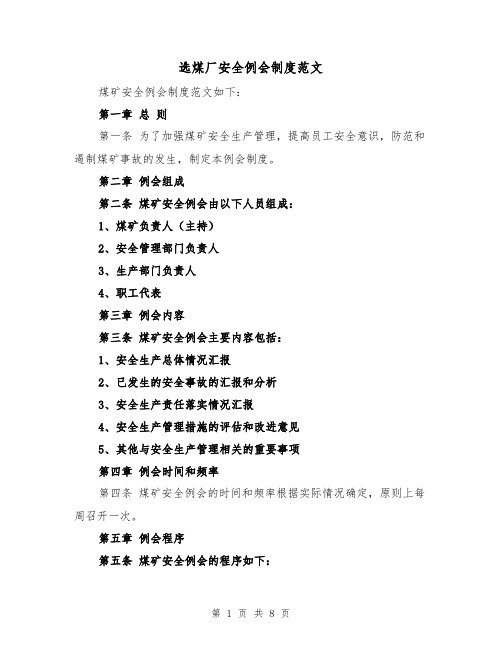 选煤厂安全例会制度范文

煤矿安全例会制度范文如下:

第一章 总 则

第一条 为了加强煤矿安全生产管理，提高员工安全意识，防范和遏制煤矿事故的发生，制定本例会制度。

第二章 例会组成

第二条 煤矿安全例会由以下人员组成:

1、煤矿负责人（主持）

2、安全管理部门负责人

3、生产部门负责人

4、职工代表

第三章 例会内容

第三条 煤矿安全例会主要内容包括:

1、安全生产总体情况汇报

2、已发生的安全事故的汇报和分析

3、安全生产责任落实情况汇报

4、安全生产管理措施的评估和改进意见

5、其他与安全生产管理相关的重要事项

第四章 例会时间和频率

第四条 煤矿安全例会的时间和频率根据实际情况确定，原则上每周召开一次。

第五章 例会程序

第五条 煤矿安全例会的程序如下:

第 1 页 共 8 页